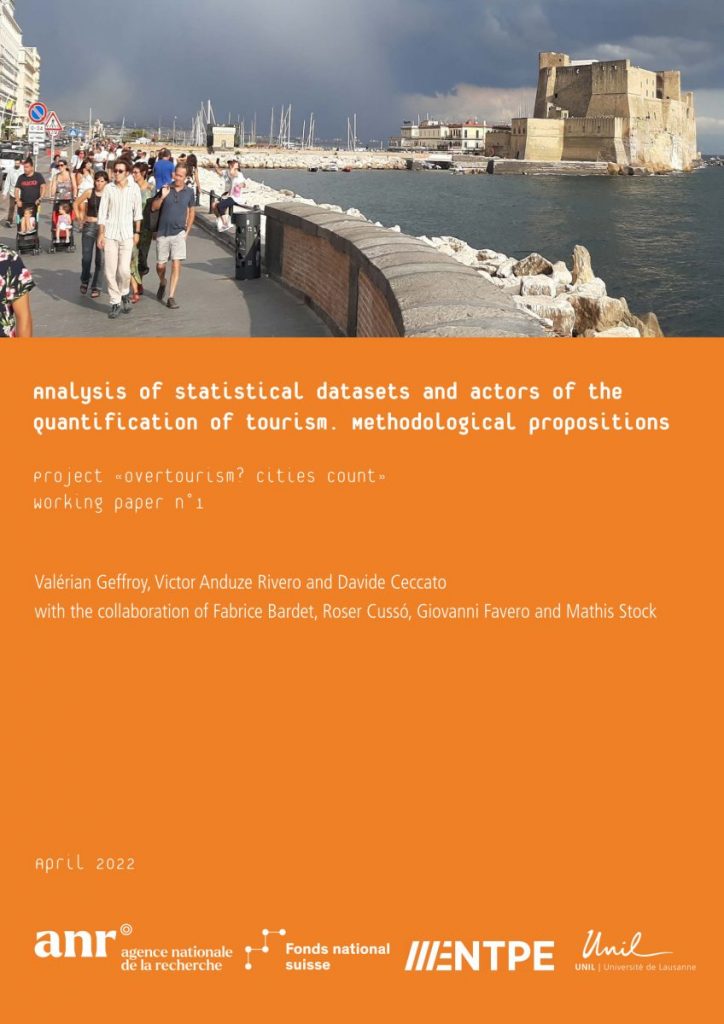 analysis of statistical datasets and actors of the quantification of tourism. methodological propositions

project «overtourism? cities count»
working paper n°1

Valérian Geffroy, Victor Anduze Rivero and Davide Ceccato
with the collaboration of Fabrice Bardet, Roser Cussó, Giovanni Favero and Mathis Stock

April 2022

anr® agence nationale de la recherche
Fonds national suisse
ENTPE
Unil
UNIL | Université de Lausanne